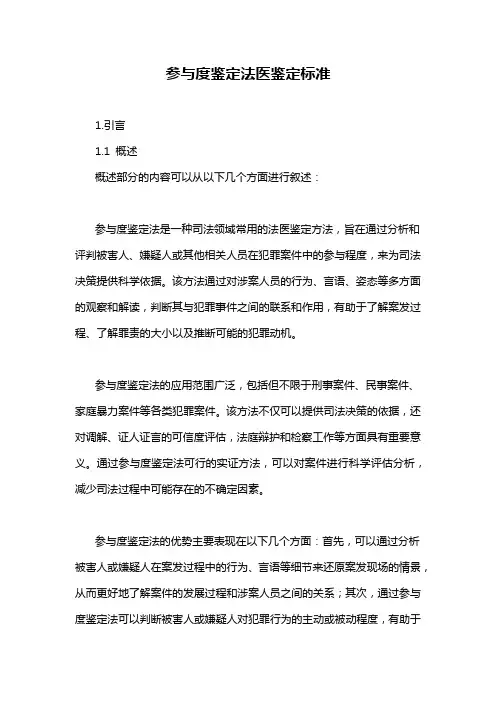 参与度鉴定法医鉴定标准

1.引言

1.1 概述

概述部分的内容可以从以下几个方面进行叙述：

参与度鉴定法是一种司法领域常用的法医鉴定方法，旨在通过分析和评判被害人、嫌疑人或其他相关人员在犯罪案件中的参与程度，来为司法决策提供科学依据。该方法通过对涉案人员的行为、言语、姿态等多方面的观察和解读，判断其与犯罪事件之间的联系和作用，有助于了解案发过程、了解罪责的大小以及推断可能的犯罪动机。

参与度鉴定法的应用范围广泛，包括但不限于刑事案件、民事案件、家庭暴力案件等各类犯罪案件。该方法不仅可以提供司法决策的依据，还对调解、证人证言的可信度评估，法庭辩护和检察工作等方面具有重要意义。通过参与度鉴定法可行的实证方法，可以对案件进行科学评估分析，减少司法过程中可能存在的不确定因素。

参与度鉴定法的优势主要表现在以下几个方面：首先，可以通过分析被害人或嫌疑人在案发过程中的行为、言语等细节来还原案发现场的情景，从而更好地了解案件的发展过程和涉案人员之间的关系；其次，通过参与度鉴定法可以判断被害人或嫌疑人对犯罪行为的主动或被动程度，有助于